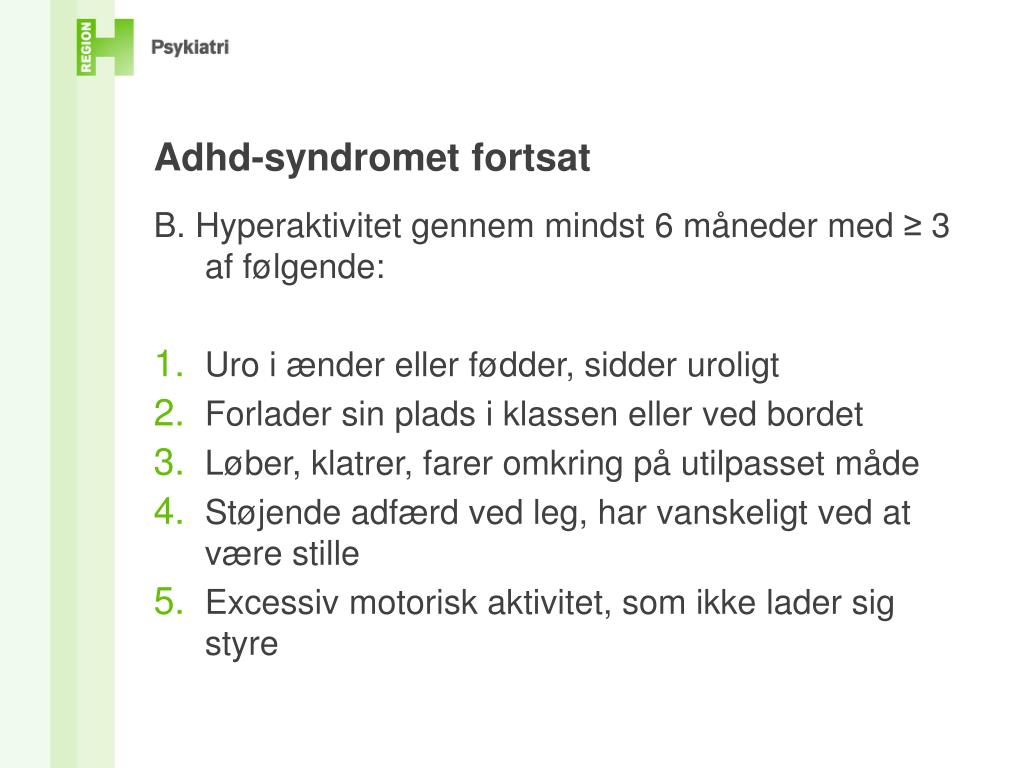 REGION H Psykiatri

Adhd-syndromet fortsat

B. Hyperaktivitet gennem mindst 6 måneder med ≥ 3 af følgende:

1. Uro i ænder eller fødder, sidder uroligt
2. Forlader sin plads i klassen eller ved bordet
3. Løber, klatrer, farer omkring på utilpasset måde
4. Støjende adfærd ved leg, har vanskeligt ved at være stille
5. Excessiv motorisk aktivitet, som ikke lader sig styre